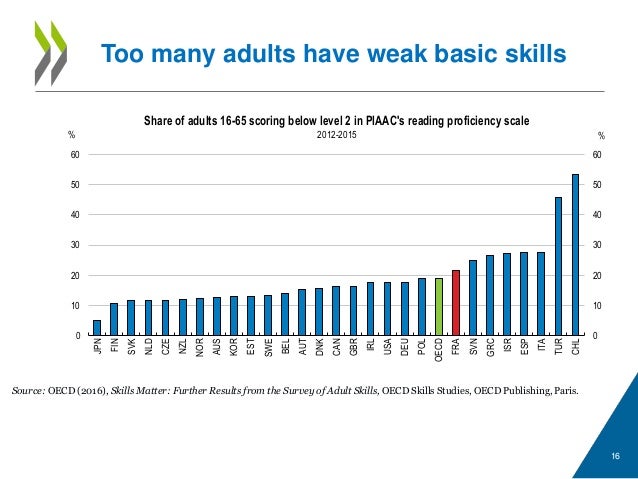 Too many adults have weak basic skills

Share of adults 16-65 scoring below level 2 in PIAAC's reading proficiency scale
2012-2015

%
60
50
40
30
20
10
0

%
60
50
40
30
20
10
0

JPN FIN SVK NLD CZE NZL NOR AUS KOR EST SWE BEL AUT DNK CAN GBR IRL USA DEU POL OECD FRA SVN GRC ISR ESP ITA TUR CHL

Source: OECD (2016), Skills Matter: Further Results from the Survey of Adult Skills, OECD Skills Studies, OECD Publishing, Paris.

16